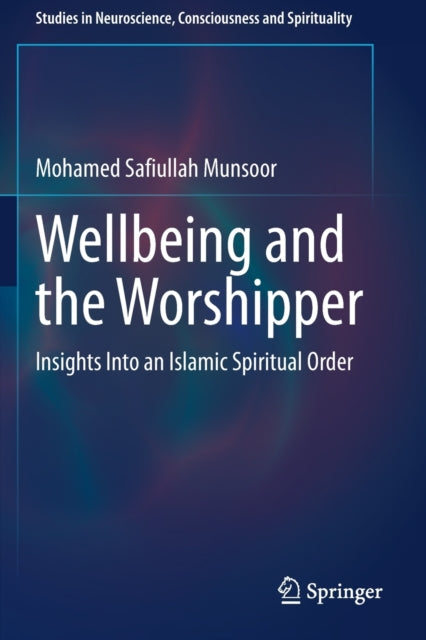 Studies in Neuroscience, Consciousness and Spirituality

Mohamed Safiullah Munsoor

Wellbeing and the Worshipper

Insights Into an Islamic Spiritual Order

Springer